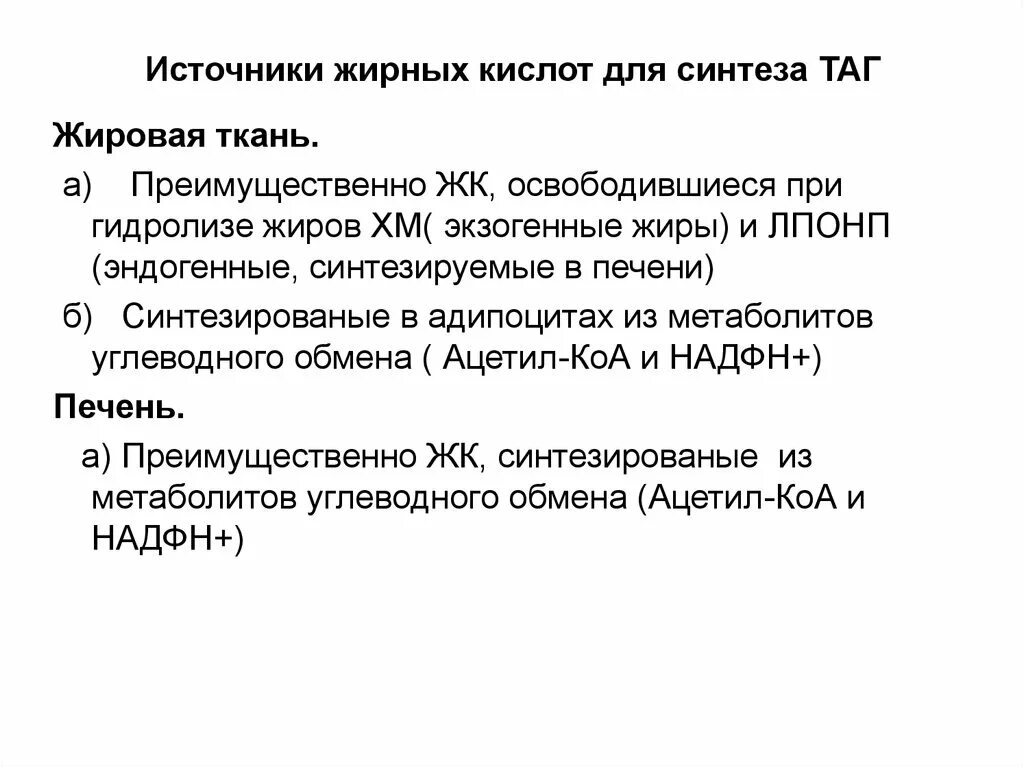 Источники жирных кислот для синтеза ТАГ

Жировая ткань.

а) Преимущественно ЖК, освободившиеся при гидролизе жиров ХМ( экзогенные жиры) и ЛПОНП (эндогенные, синтезируемые в печени)

б) Синтезированые в адипоцитах из метаболитов углеводного обмена ( Ацетил-КоА и НАДФН+)

Печень.

а) Преимущественно ЖК, синтезированые из метаболитов углеводного обмена (Ацетил-КоА и НАДФН+)